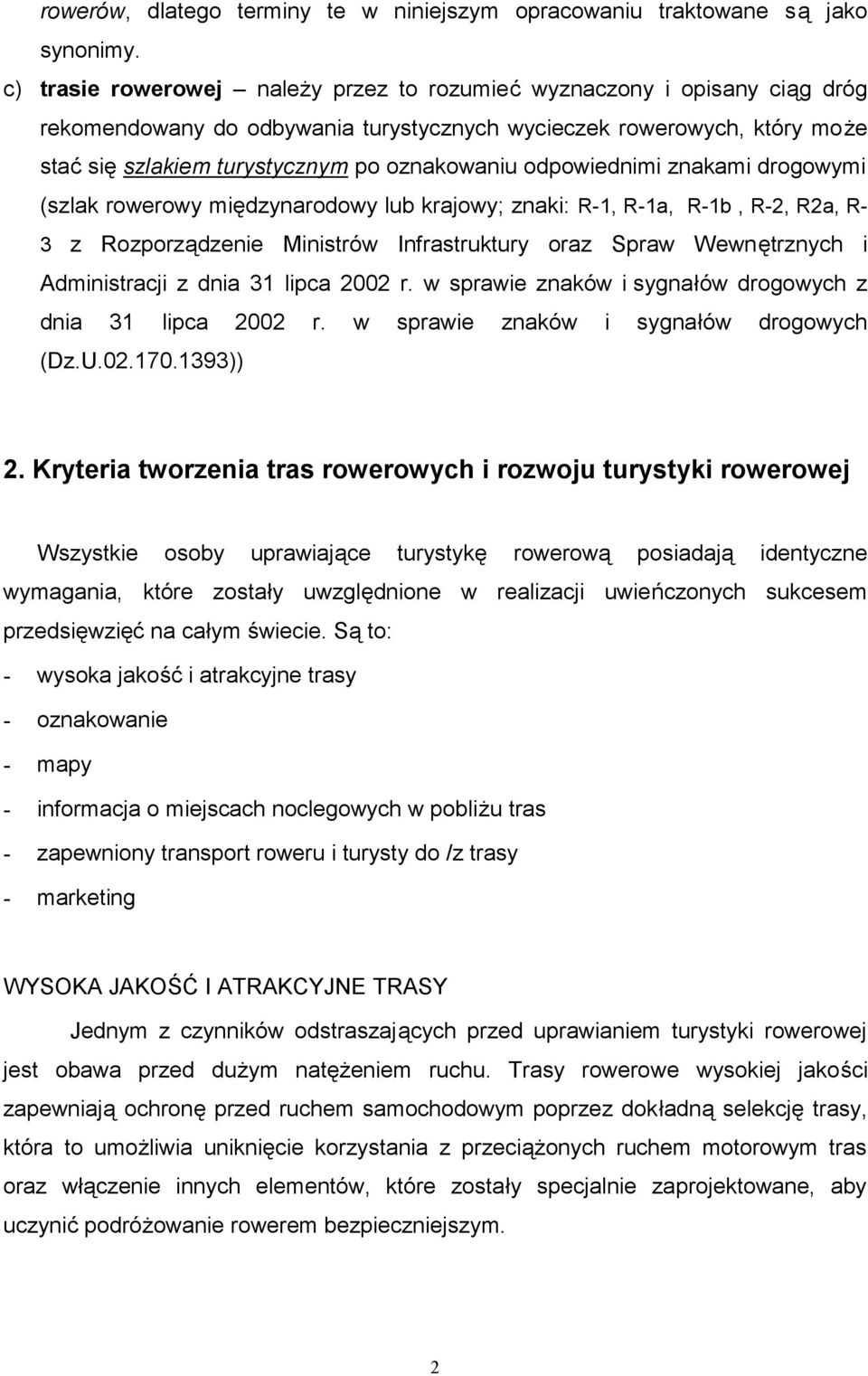 rowerów, dlatego terminy te w niniejszym opracowaniu traktowane są jako synonimy.

c) trasie rowerowej – należy przez to rozumieć wyznaczony i opisany ciąg dróg rekomendowany do odbywania turystycznych wycieczek rowerowych, który może stać się szlakiem turystycznym po oznakowaniu odpowiednimi znakami drogowymi (szlak rowerowy międzynarodowy lub krajowy; znaki: R-1, R-1a, R-1b , R-2, R2a, R-3 z Rozporządzenie Ministrów Infrastruktury oraz Spraw Wewnętrznych i Administracji z dnia 31 lipca 2002 r. w sprawie znaków i sygnałów drogowych z dnia 31 lipca 2002 r. w sprawie znaków i sygnałów drogowych (Dz.U.02.170.1393))

2. Kryteria tworzenia tras rowerowych i rozwoju turystyki rowerowej

Wszystkie osoby uprawiające turystykę rowerową posiadają identyczne wymagania, które zostały uwzględnione w realizacji uwieńczonych sukcesem przedsięwzięć na całym świecie. Są to:

- wysoka jakość i atrakcyjne trasy
- oznakowanie
- mapy
- informacja o miejscach noclegowych w pobliżu tras
- zapewniony transport roweru i turysty do /z trasy
- marketing

WYSOKA JAKOŚĆ I ATRAKCYJNE TRASY

Jednym z czynników odstraszających przed uprawianiem turystyki rowerowej jest obawa przed dużym natężeniem ruchu. Trasy rowerowe wysokiej jakości zapewniają ochronę przed ruchem samochodowym poprzez dokładną selekcję trasy, która to umożliwia uniknięcie korzystania z przeciążonych ruchem motorowym tras oraz włączenie innych elementów, które zostały specjalnie zaprojektowane, aby uczynić podróżowanie rowerem bezpieczniejszym.

2